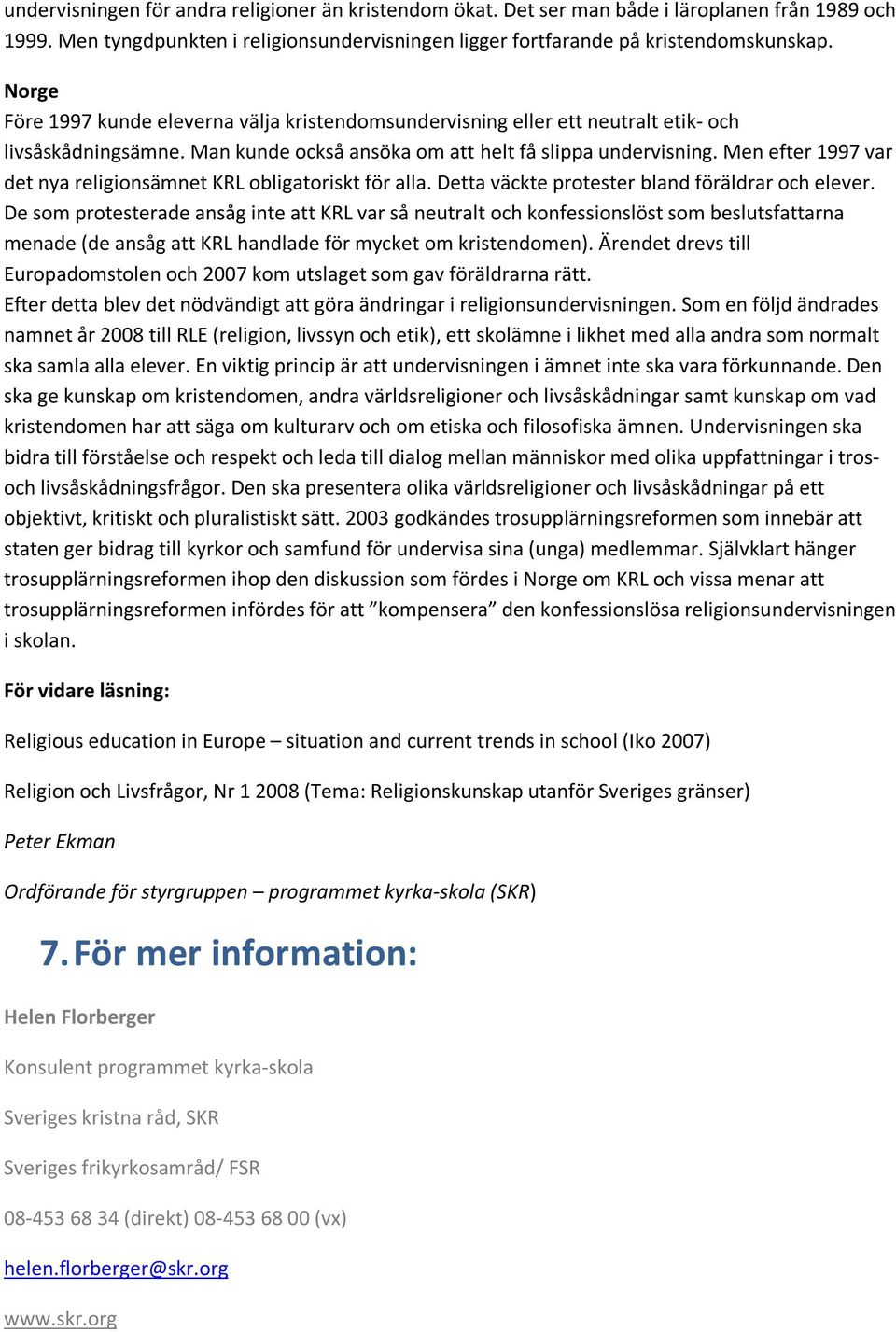 undervisningen för andra religioner än kristendom ökat. Det ser man både i läroplanen från 1989 och 1999. Men tyngdpunkten i religionsundervisningen ligger fortfarande på kristendomskunskap.

Norge
Före 1997 kunde eleverna välja kristendomsundervisning eller ett neutralt etik- och livsåskådningsämne. Man kunde också ansöka om att helt få slippa undervisning. Men efter 1997 var det nya religionsämnet KRL obligatoriskt för alla. Detta väckte protester bland föräldrar och elever. De som protesterade ansåg inte att KRL var så neutralt och konfessionslöst som beslutsfattarna menade (de ansåg att KRL handlade för mycket om kristendomen). Ärendet drevs till Europadomstolen och 2007 kom utslaget som gav föräldrarna rätt.
Efter detta blev det nödvändigt att göra ändringar i religionsundervisningen. Som en följd ändrades namnet år 2008 till RLE (religion, livssyn och etik), ett skolämne i likhet med alla andra som normalt ska samla alla elever. En viktig princip är att undervisningen i ämnet inte ska vara förkunnande. Den ska ge kunskap om kristendomen, andra världsreligioner och livsåskådningar samt kunskap om vad kristendomen har att säga om kulturarv och om etiska och filosofiska ämnen. Undervisningen ska bidra till förståelse och respekt och leda till dialog mellan människor med olika uppfattningar i tros- och livsåskådningsfrågor. Den ska presentera olika världsreligioner och livsåskådningar på ett objektivt, kritiskt och pluralistiskt sätt. 2003 godkändes trosupplärningsreformen som innebär att staten ger bidrag till kyrkor och samfund för undervisa sina (unga) medlemmar. Självklart hänger trosupplärningsreformen ihop den diskussion som fördes i Norge om KRL och vissa menar att trosupplärningsreformen infördes för att ”kompensera” den konfessionslösa religionsundervisningen i skolan.

För vidare läsning:

Religious education in Europe – situation and current trends in school (Iko 2007)

Religion och Livsfrågor, Nr 1 2008 (Tema: Religionskunskap utanför Sveriges gränser)

Peter Ekman

Ordförande för styrgruppen – programmet kyrka-skola (SKR)

7. För mer information:

Helen Florberger

Konsulent programmet kyrka-skola

Sveriges kristna råd, SKR

Sveriges frikyrkosamråd/ FSR

08-453 68 34 (direkt) 08-453 68 00 (vx)

helen.florberger@skr.org

www.skr.org